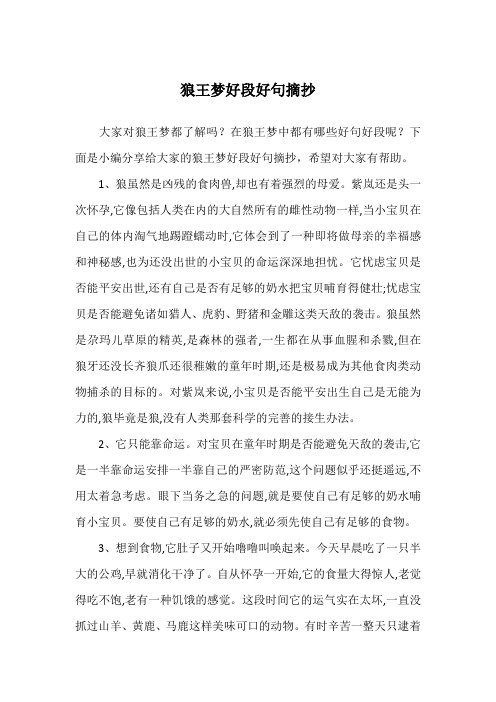 狼王梦好段好句摘抄

大家对狼王梦都了解吗？在狼王梦中都有哪些好句好段呢？下面是小编分享给大家的狼王梦好段好句摘抄，希望对大家有帮助。

1、狼虽然是凶残的食肉兽,却也有着强烈的母爱。紫岚还是头一次怀孕,它像包括人类在内的大自然所有的雌性动物一样,当小宝贝在自己的体内淘气地踢蹬蠕动时,它体会到了一种即将做母亲的幸福感和神秘感,也为还没出世的小宝贝的命运深深地担忧。它忧虑宝贝是否能平安出世,还有自己是否有足够的奶水把宝贝哺育得健壮;忧虑宝贝是否能避免诸如猎人、虎豹、野猪和金雕这类天敌的袭击。狼虽然是尕玛儿草原的精英,是森林的强者,一生都在从事血腥和杀戮,但在狼牙还没长齐狼爪还很稚嫩的童年时期,还是极易成为其他食肉类动物捕杀的目标的。对紫岚来说,小宝贝是否能平安出生自己是无能为力的,狼毕竟是狼,没有人类那套科学的完善的接生办法。

2、它只能靠命运。对宝贝在童年时期是否能避免天敌的袭击,它是一半靠命运安排一半靠自己的严密防范,这个问题似乎还挺遥远,不用太着急考虑。眼下当务之急的问题,就是要使自己有足够的奶水哺育小宝贝。要使自己有足够的奶水,就必须先使自己有足够的食物。

3、想到食物,它肚子又开始噜噜叫唤起来。今天早晨吃了一只半大的公鸡,早就消化干净了。自从怀孕一开始,它的食量大得惊人,老觉得吃不饱,老有一种饥饿的感觉。这段时间它的运气实在太坏,一直没抓过山羊、黄鹿、马鹿这样美味可口的动物。有时辛苦一整天只逮着